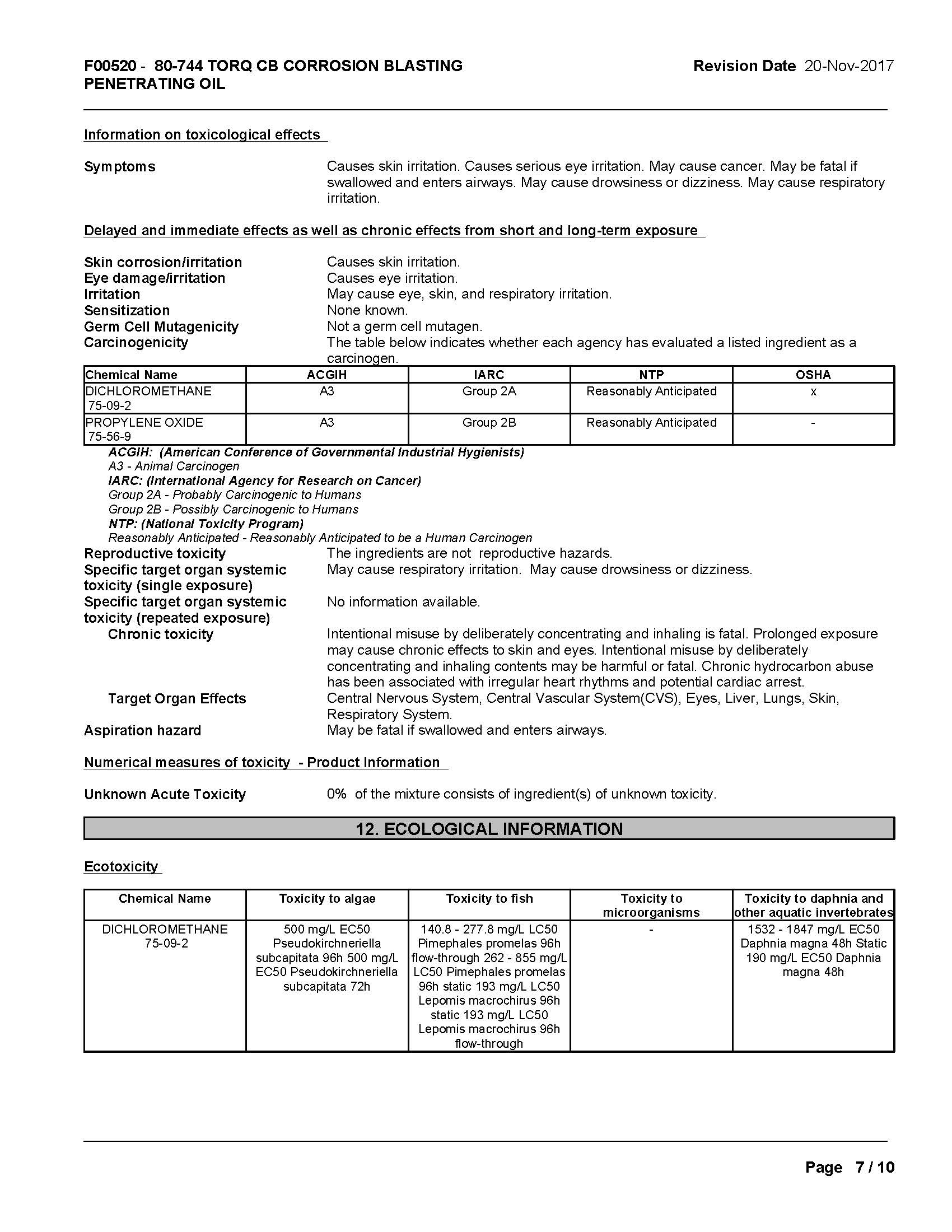 F00520 - 80-744 TORQ CB CORROSION BLASTING PENETRATING OIL

Revision Date 20-Nov-2017

Information on toxicological effects

Symptoms
Causes skin irritation. Causes serious eye irritation. May cause cancer. May be fatal if swallowed and enters airways. May cause drowsiness or dizziness. May cause respiratory irritation.

Delayed and immediate effects as well as chronic effects from short and long-term exposure

Skin corrosion/irritation
Causes skin irritation.
Eye damage/irritation
Causes eye irritation.
Irritation
May cause eye, skin, and respiratory irritation.
Sensitization
None known.
Germ Cell Mutagenicity
Not a germ cell mutagen.
Carcinogenicity
The table below indicates whether each agency has evaluated a listed ingredient as a carcinogen.

| Chemical Name | ACGIH | IARC | NTP | OSHA |
|---|---|---|---|---|
| DICHLOROMETHANE 75-09-2 | A3 | Group 2A | Reasonably Anticipated | x |
| PROPYLENE OXIDE 75-56-9 | A3 | Group 2B | Reasonably Anticipated | - |

ACGIH: (American Conference of Governmental Industrial Hygienists)
A3 - Animal Carcinogen
IARC: (International Agency for Research on Cancer)
Group 2A - Probably Carcinogenic to Humans
Group 2B - Possibly Carcinogenic to Humans
NTP: (National Toxicity Program)
Reasonably Anticipated - Reasonably Anticipated to be a Human Carcinogen

Reproductive toxicity
The ingredients are not reproductive hazards.
Specific target organ systemic toxicity (single exposure)
May cause respiratory irritation. May cause drowsiness or dizziness.
Specific target organ systemic toxicity (repeated exposure)
No information available.
Chronic toxicity
Intentional misuse by deliberately concentrating and inhaling is fatal. Prolonged exposure may cause chronic effects to skin and eyes. Intentional misuse by deliberately concentrating and inhaling contents may be harmful or fatal. Chronic hydrocarbon abuse has been associated with irregular heart rhythms and potential cardiac arrest.
Target Organ Effects
Central Nervous System, Central Vascular System(CVS), Eyes, Liver, Lungs, Skin, Respiratory System.
Aspiration hazard
May be fatal if swallowed and enters airways.

Numerical measures of toxicity - Product Information

Unknown Acute Toxicity
0% of the mixture consists of ingredient(s) of unknown toxicity.

12. ECOLOGICAL INFORMATION

Ecotoxicity

| Chemical Name | Toxicity to algae | Toxicity to fish | Toxicity to microorganisms | Toxicity to daphnia and other aquatic invertebrates |
|---|---|---|---|---|
| DICHLOROMETHANE 75-09-2 | 500 mg/L EC50 Pseudokirchneriella subcapitata 96h 500 mg/L EC50 Pseudokirchneriella subcapitata 72h | 140.8 - 277.8 mg/L LC50 Pimephales promelas 96h flow-through 262 - 855 mg/L LC50 Pimephales promelas 96h static 193 mg/L LC50 Lepomis macrochirus 96h static 193 mg/L LC50 Lepomis macrochirus 96h flow-through | - | 1532 - 1847 mg/L EC50 Daphnia magna 48h Static 190 mg/L EC50 Daphnia magna 48h |

Page 7 / 10